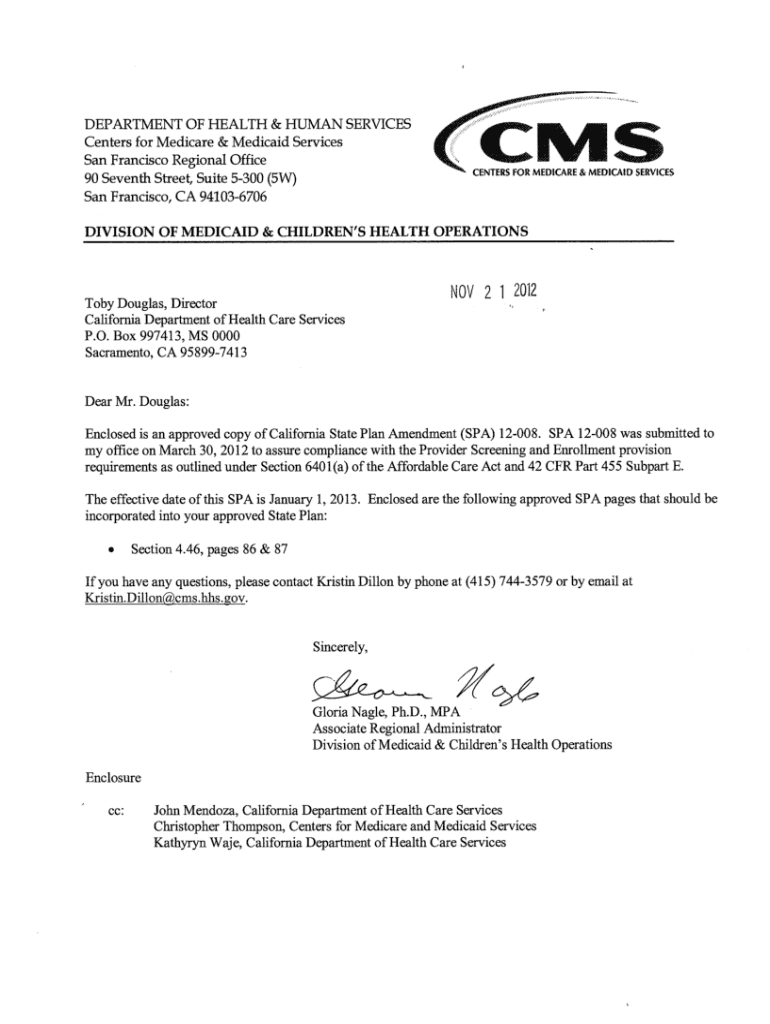 DEPARTMENT OF HEALTH & HUMAN SERVICES
Centers for Medicare & Medicaid Services
San Francisco Regional Office
90 Seventh Street, Suite 5-300 (5W)
San Francisco, CA 94103-6706

CMS
CENTERS FOR MEDICARE & MEDICAID SERVICES

DIVISION OF MEDICAID & CHILDREN'S HEALTH OPERATIONS

NOV 2 1 2012

Toby Douglas, Director
California Department of Health Care Services
P.O. Box 997413, MS 0000
Sacramento, CA 95899-7413

Dear Mr. Douglas:

Enclosed is an approved copy of California State Plan Amendment (SPA) 12-008. SPA 12-008 was submitted to my office on March 30, 2012 to assure compliance with the Provider Screening and Enrollment provision requirements as outlined under Section 6401(a) of the Affordable Care Act and 42 CFR Part 455 Subpart E.

The effective date of this SPA is January 1, 2013. Enclosed are the following approved SPA pages that should be incorporated into your approved State Plan:

• Section 4.46, pages 86 & 87

If you have any questions, please contact Kristin Dillon by phone at (415) 744-3579 or by email at Kristin.Dillon@cms.hhs.gov.

Sincerely,

Gloria Nagle

Gloria Nagle, Ph.D., MPA
Associate Regional Administrator
Division of Medicaid & Children's Health Operations

Enclosure

cc: John Mendoza, California Department of Health Care Services
Christopher Thompson, Centers for Medicare and Medicaid Services
Kathyryn Waje, California Department of Health Care Services